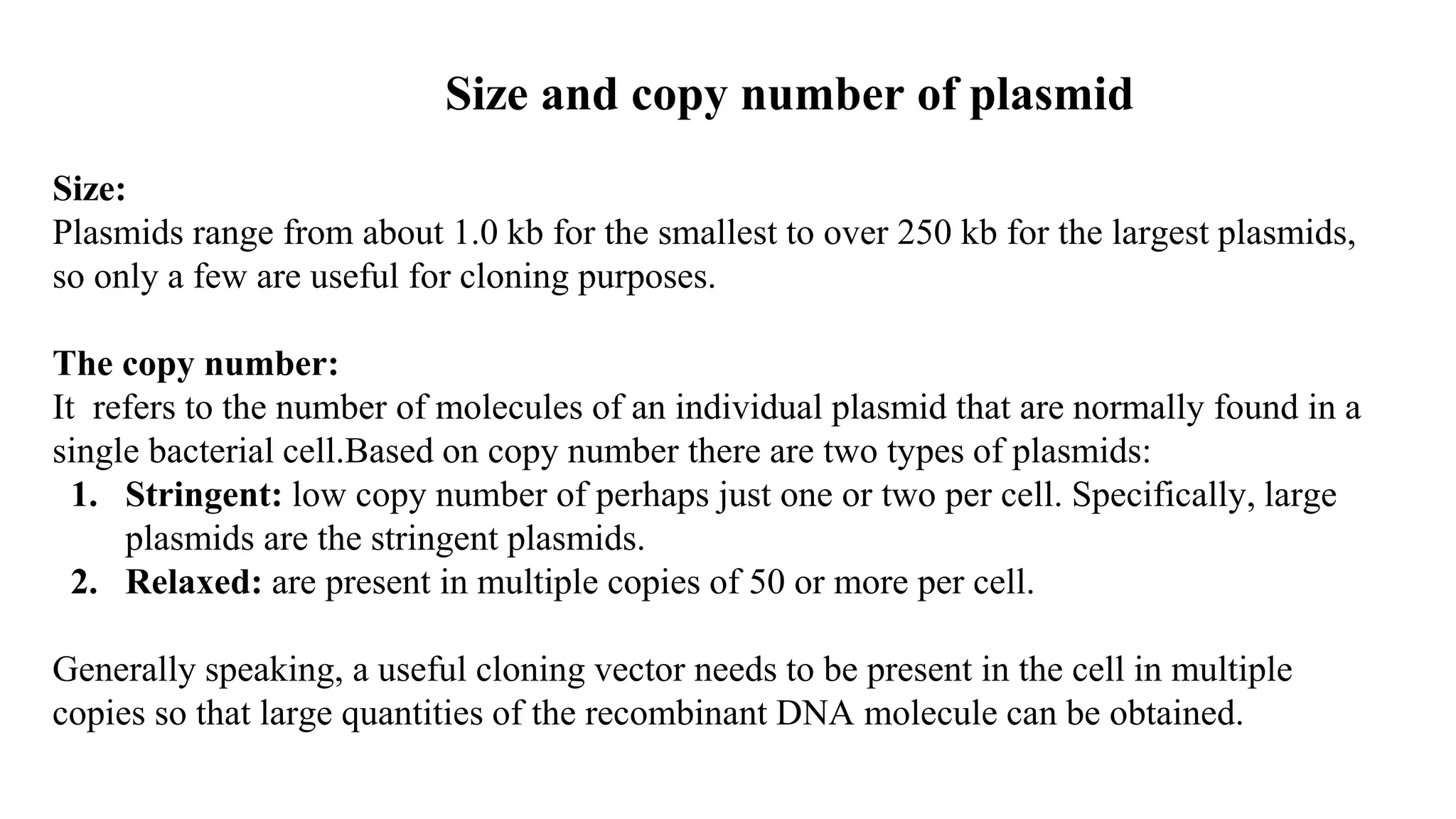 Size and copy number of plasmid

Size:
Plasmids range from about 1.0 kb for the smallest to over 250 kb for the largest plasmids, so only a few are useful for cloning purposes.

The copy number:
It refers to the number of molecules of an individual plasmid that are normally found in a single bacterial cell.Based on copy number there are two types of plasmids:
1. Stringent: low copy number of perhaps just one or two per cell. Specifically, large plasmids are the stringent plasmids.
2. Relaxed: are present in multiple copies of 50 or more per cell.

Generally speaking, a useful cloning vector needs to be present in the cell in multiple copies so that large quantities of the recombinant DNA molecule can be obtained.